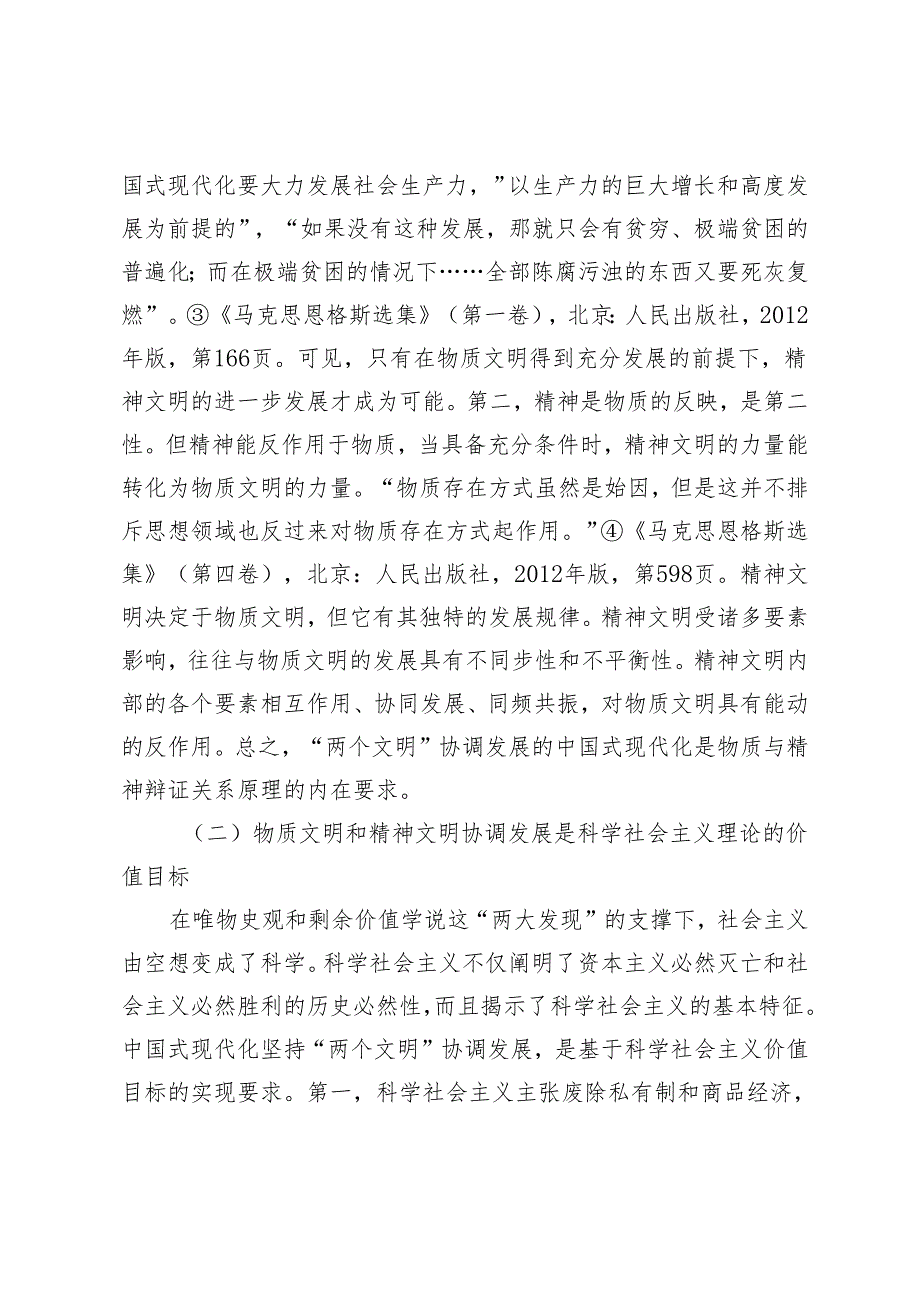 国式现代化要大力发展社会生产力，”以生产力的巨大增长和高度发展为前提的”，“如果没有这种发展，那就只会有贫穷、极端贫困的普遍化；而在极端贫困的情况下……全部陈腐污浊的东西又要死灰复燃”。③《马克思恩格斯选集》（第一卷），北京：人民出版社，2012年版，第166页。可见，只有在物质文明得到充分发展的前提下，精神文明的进一步发展才成为可能。第二，精神是物质的反映，是第二性。但精神能反作用于物质，当具备充分条件时，精神文明的力量能转化为物质文明的力量。“物质存在方式虽然是始因，但是这并不排斥思想领域也反过来对物质存在方式起作用。”④《马克思恩格斯选集》（第四卷），北京：人民出版社，2012年版，第598页。精神文明决定于物质文明，但它有其独特的发展规律。精神文明受诸多要素影响，往往与物质文明的发展具有不同步性和不平衡性。精神文明内部的各个要素相互作用、协同发展、同频共振，对物质文明具有能动的反作用。总之，“两个文明”协调发展的中国式现代化是物质与精神辩证关系原理的内在要求。

（二）物质文明和精神文明协调发展是科学社会主义理论的价值目标

在唯物史观和剩余价值学说这“两大发现”的支撑下，社会主义由空想变成了科学。科学社会主义不仅阐明了资本主义必然灭亡和社会主义必然胜利的历史必然性，而且揭示了科学社会主义的基本特征。中国式现代化坚持“两个文明”协调发展，是基于科学社会主义价值目标的实现要求。第一，科学社会主义主张废除私有制和商品经济，